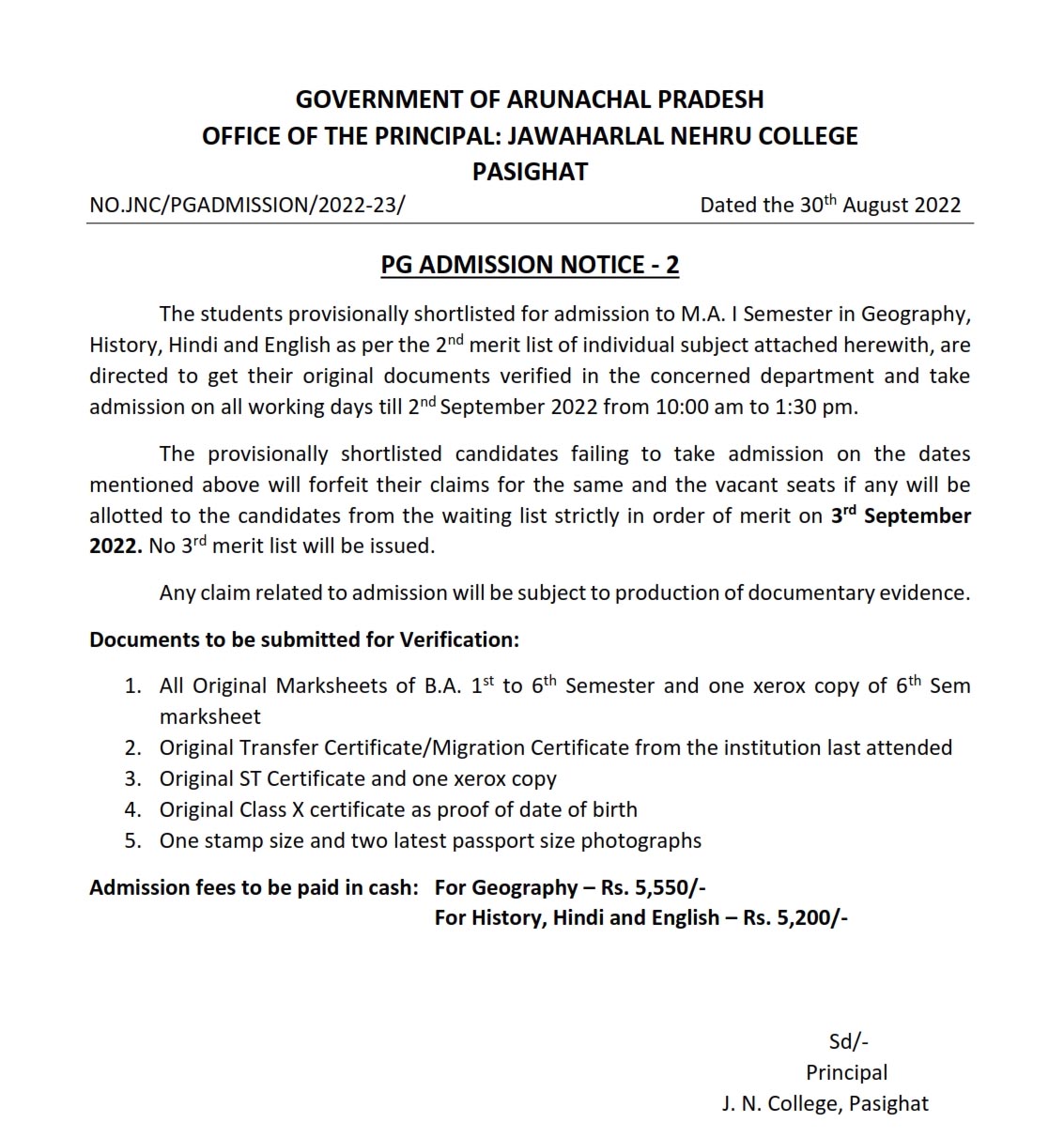 GOVERNMENT OF ARUNACHAL PRADESH
OFFICE OF THE PRINCIPAL: JAWAHARLAL NEHRU COLLEGE
PASIGHAT

NO.JNC/PGADMISSION/2022-23/ Dated the 30$^{th}$ August 2022

PG ADMISSION NOTICE - 2

The students provisionally shortlisted for admission to M.A. I Semester in Geography, History, Hindi and English as per the 2$^{nd}$ merit list of individual subject attached herewith, are directed to get their original documents verified in the concerned department and take admission on all working days till 2$^{nd}$ September 2022 from 10:00 am to 1:30 pm.

The provisionally shortlisted candidates failing to take admission on the dates mentioned above will forfeit their claims for the same and the vacant seats if any will be allotted to the candidates from the waiting list strictly in order of merit on 3$^{rd}$ September 2022. No 3$^{rd}$ merit list will be issued.

Any claim related to admission will be subject to production of documentary evidence.

Documents to be submitted for Verification:

1. All Original Marksheets of B.A. 1$^{st}$ to 6$^{th}$ Semester and one xerox copy of 6$^{th}$ Sem marksheet
2. Original Transfer Certificate/Migration Certificate from the institution last attended
3. Original ST Certificate and one xerox copy
4. Original Class X certificate as proof of date of birth
5. One stamp size and two latest passport size photographs

Admission fees to be paid in cash: For Geography – Rs. 5,550/-
For History, Hindi and English – Rs. 5,200/-

Sd/-
Principal
J. N. College, Pasighat